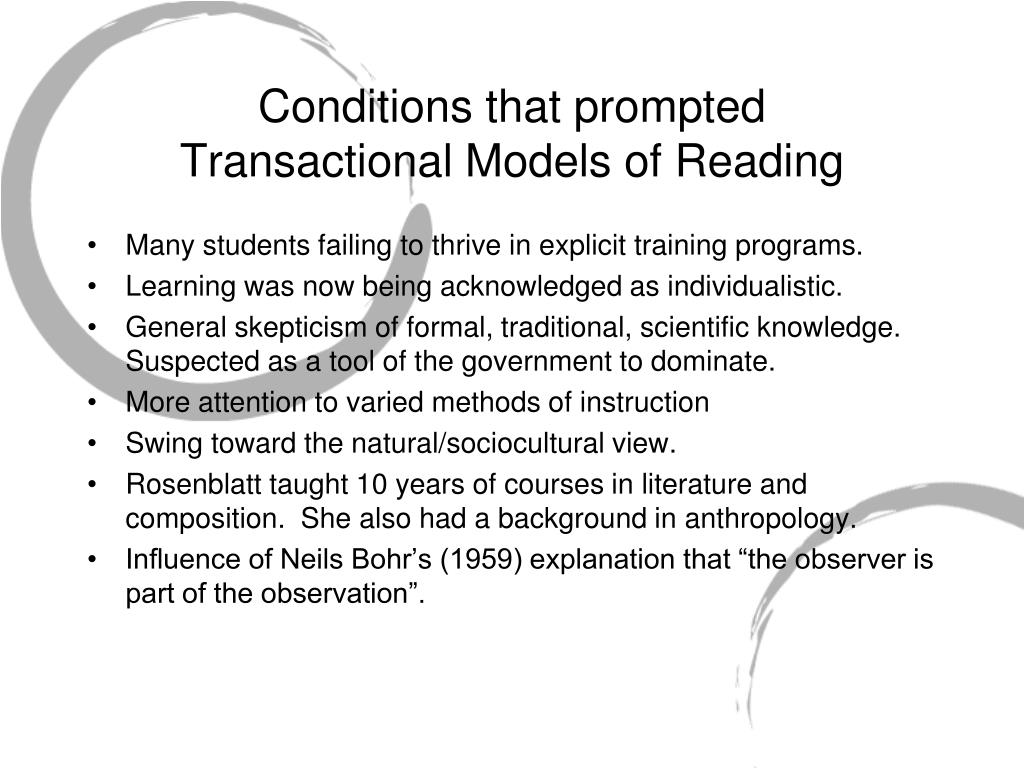 Conditions that prompted
Transactional Models of Reading

• Many students failing to thrive in explicit training programs.
• Learning was now being acknowledged as individualistic.
• General skepticism of formal, traditional, scientific knowledge. Suspected as a tool of the government to dominate.
• More attention to varied methods of instruction
• Swing toward the natural/sociocultural view.
• Rosenblatt taught 10 years of courses in literature and composition. She also had a background in anthropology.
• Influence of Neils Bohr's (1959) explanation that "the observer is part of the observation".